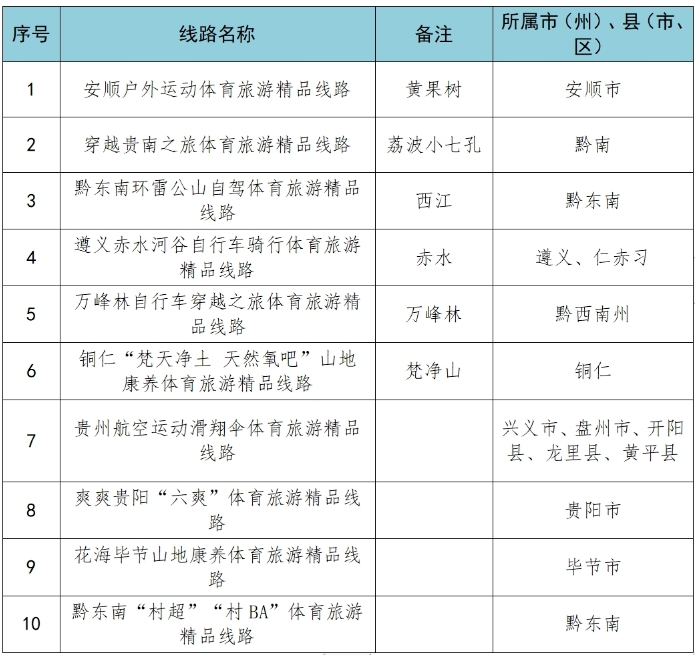 | 序号 | 线路名称 | 备注 | 所属市（州）、县（市、区） |
|---|---|---|---|
| 1 | 安顺户外运动体育旅游精品线路 | 黄果树 | 安顺市 |
| 2 | 穿越贵南之旅体育旅游精品线路 | 荔波小七孔 | 黔南 |
| 3 | 黔东南环雷公山自驾体育旅游精品线路 | 西江 | 黔东南 |
| 4 | 遵义赤水河谷自行车骑行体育旅游精品线路 | 赤水 | 遵义、仁赤习 |
| 5 | 万峰林自行车穿越之旅体育旅游精品线路 | 万峰林 | 黔西南州 |
| 6 | 铜仁“梵天净土 天然氧吧”山地康养体育旅游精品线路 | 梵净山 | 铜仁 |
| 7 | 贵州航空运动滑翔伞体育旅游精品线路 |  | 兴义市、盘州市、开阳县、龙里县、黄平县 |
| 8 | 爽爽贵阳“六爽”体育旅游精品线路 |  | 贵阳市 |
| 9 | 花海毕节山地康养体育旅游精品线路 |  | 毕节市 |
| 10 | 黔东南“村超”“村BA”体育旅游精品线路 |  | 黔东南 |